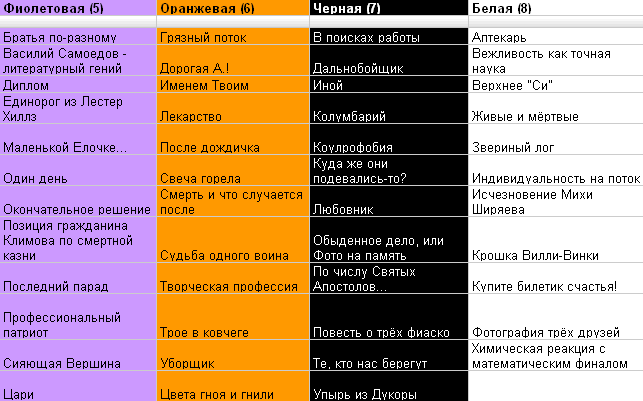 | Фиолетовая (5) | Оранжевая (6) | Черная (7) | Белая (8) |
|---|---|---|---|
| | | | |
| Братья по-разному | Грязный поток | В поисках работы | Аптекарь |
| Василий Самоедов - литературный гений | Дорогая А.! | Дальнобойщик | Вежливость как точная наука |
| Диплом | Именем Твоим | Иной | Верхнее "Си" |
| Единорог из Лестер Хиллз | Лекарство | Колумбарий | Живые и мёртвые |
| Маленькой Елочке... | После дождичка | Коулрофобия | Звериный лог |
| Один день | Свеча горела | Куда же они подевались-то? | Индивидуальность на поток |
| Окончательное решение | Смерть и что случается после | Любовник | Исчезновение Михи Ширяева |
| Позиция гражданина Климова по смертной казни | Судьба одного воина | Обыденное дело, или Фото на память | Крошка Вилли-Винки |
| Последний парад | Творческая профессия | По числу Святых Апостолов... | Купите билетик счастья! |
| Профессиональный патриот | Трое в ковчеге | Повесть о трёх фиаско | Фотография трёх друзей |
| Сияющая Вершина | Уборщик | Те, кто нас берегут | Химическая реакция с математическим финалом |
| Цари | Цвета гноя и гнили | Упырь из Дукоры | |